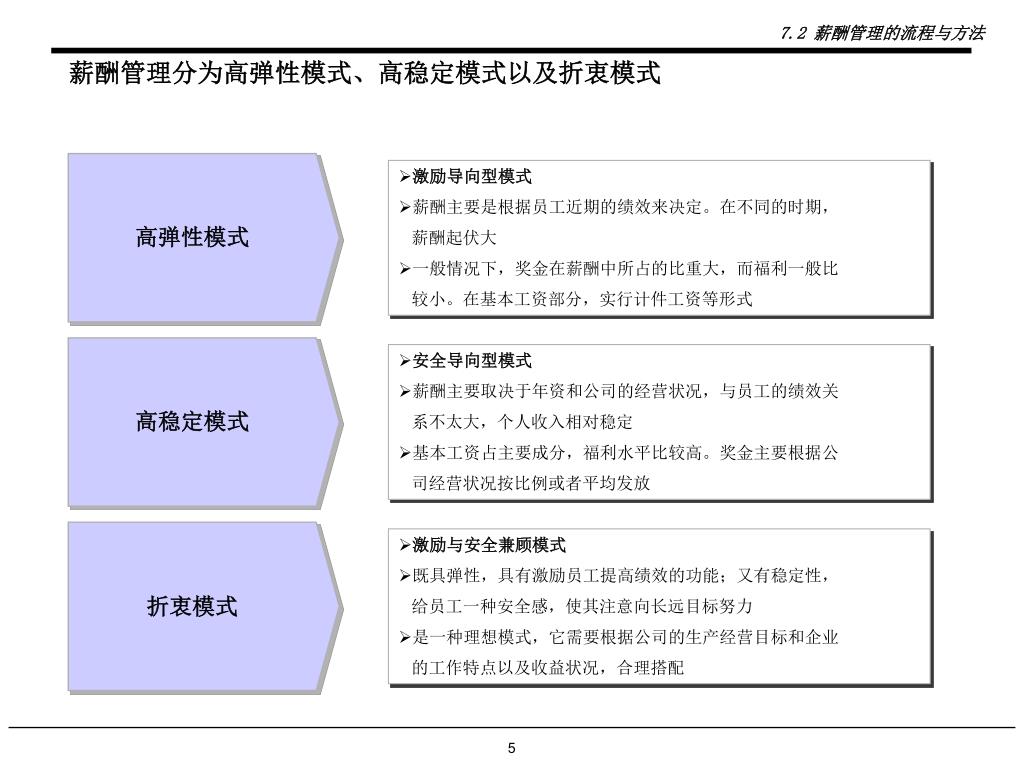 7.2 薪酬管理的流程与方法

薪酬管理分为高弹性模式、高稳定模式以及折衷模式

高弹性模式

➢激励导向型模式
➢薪酬主要是根据员工近期的绩效来决定。在不同的时期，薪酬起伏大
➢一般情况下，奖金在薪酬中所占的比重大，而福利一般比较小。在基本工资部分，实行计件工资等形式

高稳定模式

➢安全导向型模式
➢薪酬主要取决于年资和公司的经营状况，与员工的绩效关系不太大，个人收入相对稳定
➢基本工资占主要成分，福利水平比较高。奖金主要根据公司经营状况按比例或者平均发放

折衷模式

➢激励与安全兼顾模式
➢既具弹性，具有激励员工提高绩效的功能；又有稳定性，给员工一种安全感，使其注意向长远目标努力
➢是一种理想模式，它需要根据公司的生产经营目标和企业的工作特点以及收益状况，合理搭配

5